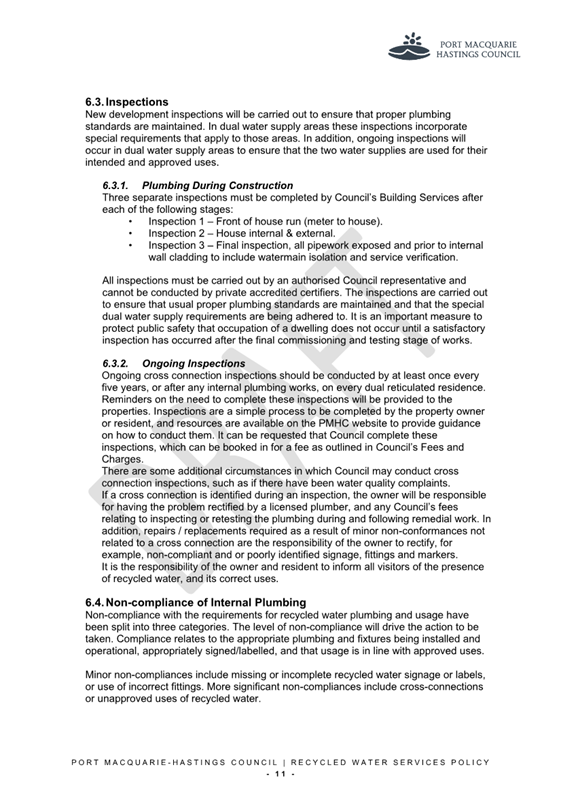 PORT MACQUARIE HASTINGS COUNCIL

6.3. Inspections
New development inspections will be carried out to ensure that proper plumbing standards are maintained. In dual water supply areas these inspections incorporate special requirements that apply to those areas. In addition, ongoing inspections will occur in dual water supply areas to ensure that the two water supplies are used for their intended and approved uses.

6.3.1. Plumbing During Construction
Three separate inspections must be completed by Council's Building Services after each of the following stages:
• Inspection 1 – Front of house run (meter to house).
• Inspection 2 – House internal & external.
• Inspection 3 – Final inspection, all pipework exposed and prior to internal wall cladding to include watermain isolation and service verification.

All inspections must be carried out by an authorised Council representative and cannot be conducted by private accredited certifiers. The inspections are carried out to ensure that usual proper plumbing standards are maintained and that the special dual water supply requirements are being adhered to. It is an important measure to protect public safety that occupation of a dwelling does not occur until a satisfactory inspection has occurred after the final commissioning and testing stage of works.

6.3.2. Ongoing Inspections
Ongoing cross connection inspections should be conducted by at least once every five years, or after any internal plumbing works, on every dual reticulated residence. Reminders on the need to complete these inspections will be provided to the properties. Inspections are a simple process to be completed by the property owner or resident, and resources are available on the PMHC website to provide guidance on how to conduct them. It can be requested that Council complete these inspections, which can be booked in for a fee as outlined in Council's Fees and Charges.
There are some additional circumstances in which Council may conduct cross connection inspections, such as if there have been water quality complaints.
If a cross connection is identified during an inspection, the owner will be responsible for having the problem rectified by a licensed plumber, and any Council's fees relating to inspecting or retesting the plumbing during and following remedial work. In addition, repairs / replacements required as a result of minor non-conformances not related to a cross connection are the responsibility of the owner to rectify, for example, non-compliant and or poorly identified signage, fittings and markers.
It is the responsibility of the owner and resident to inform all visitors of the presence of recycled water, and its correct uses.

6.4. Non-compliance of Internal Plumbing
Non-compliance with the requirements for recycled water plumbing and usage have been split into three categories. The level of non-compliance will drive the action to be taken. Compliance relates to the appropriate plumbing and fixtures being installed and operational, appropriately signed/labelled, and that usage is in line with approved uses.

Minor non-compliances include missing or incomplete recycled water signage or labels, or use of incorrect fittings. More significant non-compliances include cross-connections or unapproved uses of recycled water.

DRAFT

PORT MACQUARIE-HASTINGS COUNCIL | RECYCLED WATER SERVICES POLICY
- 11 -